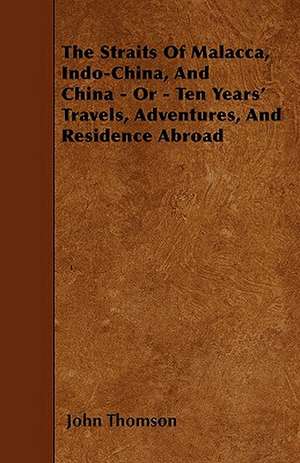 The Straits Of Malacca, Indo-China, And China - Or - Ten Years' Travels, Adventures, And Residence Abroad

John Thomson